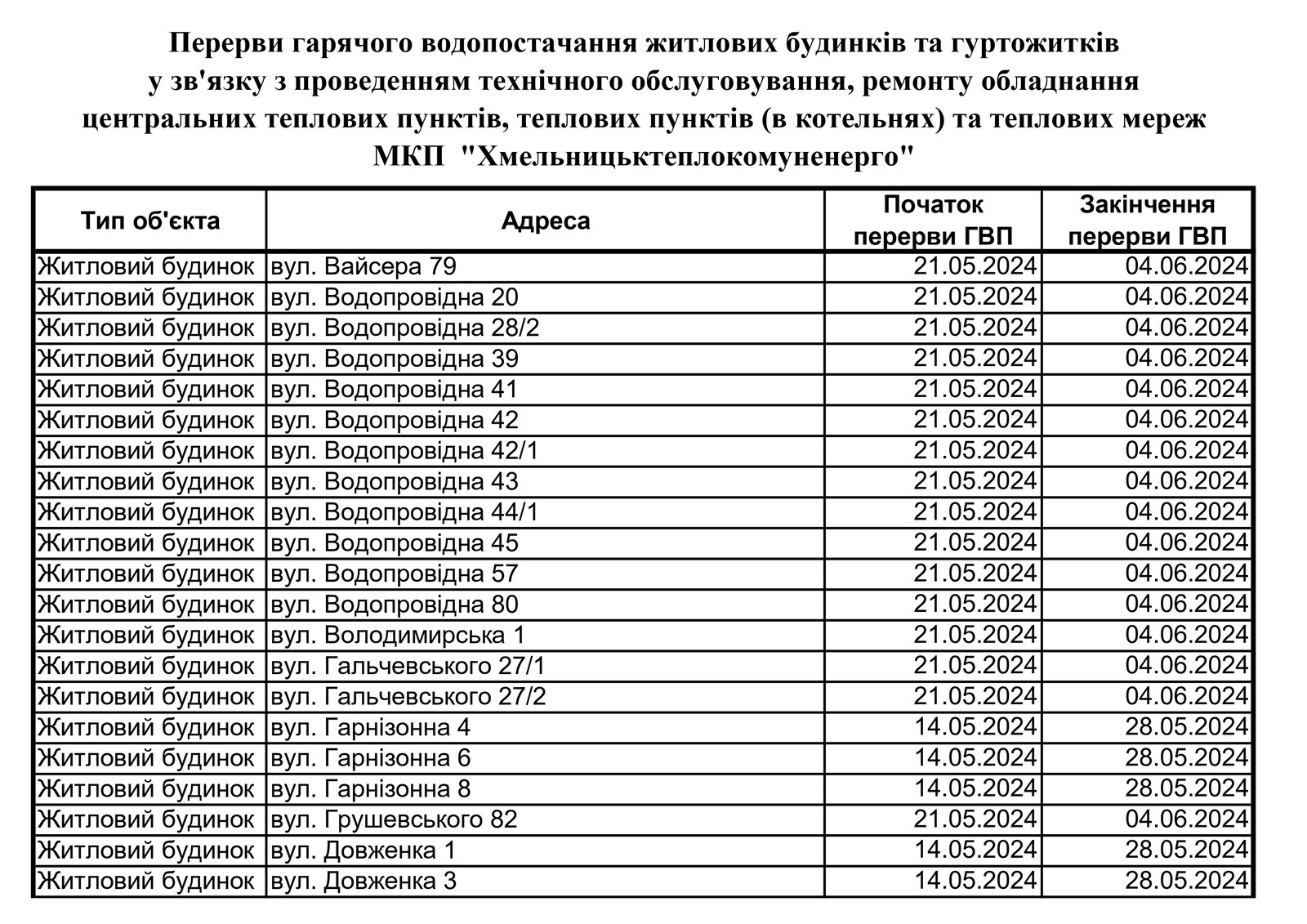 Перерви гарячого водопостачання житлових будинків та гуртожитків у зв'язку з проведенням технічного обслуговування, ремонту обладнання центральних теплових пунктів, теплових пунктів (в котельнях) та теплових мереж МКП "Хмельницьктеплокомуненерго"

| Тип об'єкта | Адреса | Початок перерви ГВП | Закінчення перерви ГВП |
|---|---|---|---|
| Житловий будинок | вул. Вайсера 79 | 21.05.2024 | 04.06.2024 |
| Житловий будинок | вул. Водопровідна 20 | 21.05.2024 | 04.06.2024 |
| Житловий будинок | вул. Водопровідна 28/2 | 21.05.2024 | 04.06.2024 |
| Житловий будинок | вул. Водопровідна 39 | 21.05.2024 | 04.06.2024 |
| Житловий будинок | вул. Водопровідна 41 | 21.05.2024 | 04.06.2024 |
| Житловий будинок | вул. Водопровідна 42 | 21.05.2024 | 04.06.2024 |
| Житловий будинок | вул. Водопровідна 42/1 | 21.05.2024 | 04.06.2024 |
| Житловий будинок | вул. Водопровідна 43 | 21.05.2024 | 04.06.2024 |
| Житловий будинок | вул. Водопровідна 44/1 | 21.05.2024 | 04.06.2024 |
| Житловий будинок | вул. Водопровідна 45 | 21.05.2024 | 04.06.2024 |
| Житловий будинок | вул. Водопровідна 57 | 21.05.2024 | 04.06.2024 |
| Житловий будинок | вул. Водопровідна 80 | 21.05.2024 | 04.06.2024 |
| Житловий будинок | вул. Володимирська 1 | 21.05.2024 | 04.06.2024 |
| Житловий будинок | вул. Гальчевського 27/1 | 21.05.2024 | 04.06.2024 |
| Житловий будинок | вул. Гальчевського 27/2 | 21.05.2024 | 04.06.2024 |
| Житловий будинок | вул. Гарнізонна 4 | 14.05.2024 | 28.05.2024 |
| Житловий будинок | вул. Гарнізонна 6 | 14.05.2024 | 28.05.2024 |
| Житловий будинок | вул. Гарнізонна 8 | 14.05.2024 | 28.05.2024 |
| Житловий будинок | вул. Грушевського 82 | 21.05.2024 | 04.06.2024 |
| Житловий будинок | вул. Довженка 1 | 14.05.2024 | 28.05.2024 |
| Житловий будинок | вул. Довженка 3 | 14.05.2024 | 28.05.2024 |